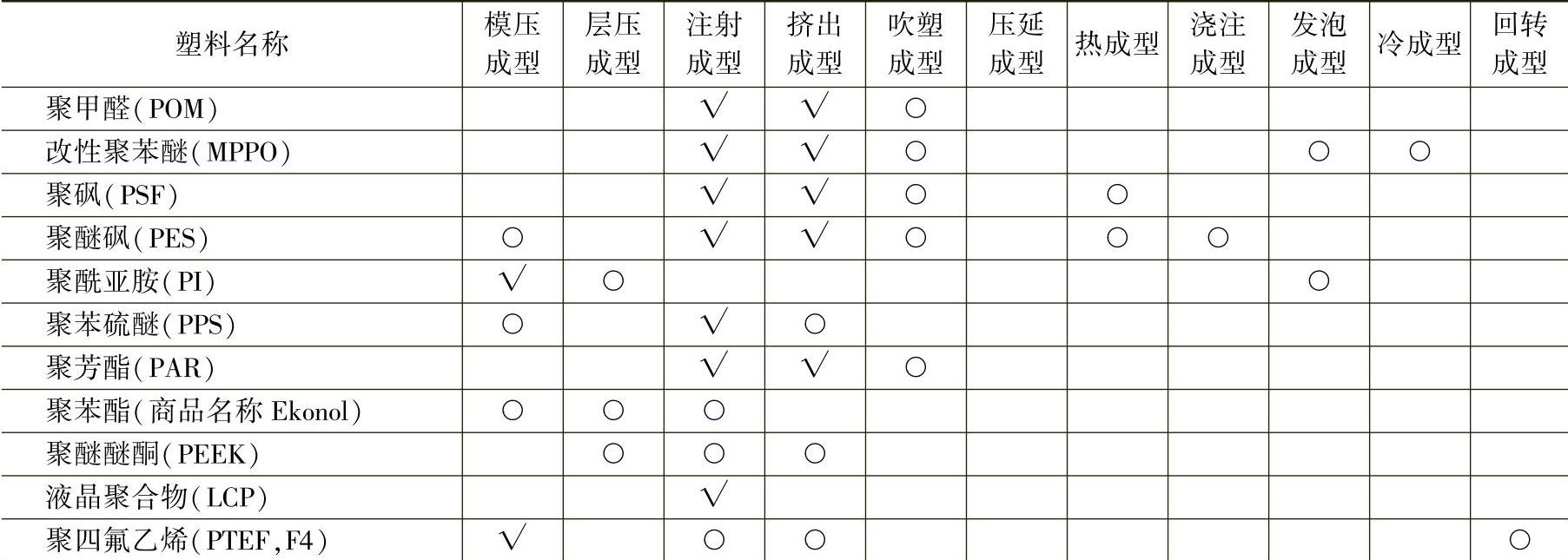 | 塑料名称 | 模压成型 | 层压成型 | 注射成型 | 挤出成型 | 吹塑成型 | 压延成型 | 热成型 | 浇注成型 | 发泡成型 | 冷成型 | 回转成型 |
|---|---|---|---|---|---|---|---|---|---|---|---|
| 聚甲醛(POM) | | | √ | √ | ○ | | | | | | |
| 改性聚苯醚(MPPO) | | | √ | √ | ○ | | | | ○ | ○ | |
| 聚砜(PSF) | | | √ | √ | ○ | | ○ | | | | |
| 聚醚砜(PES) | ○ | | √ | √ | ○ | | ○ | ○ | | | |
| 聚酰亚胺(PI) | √ | ○ | | | | | | | ○ | | |
| 聚苯硫醚(PPS) | ○ | | √ | ○ | | | | | | | |
| 聚芳酯(PAR) | | | √ | √ | ○ | | | | | | |
| 聚苯酯(商品名称Ekonol) | ○ | ○ | ○ | | | | | | | | |
| 聚醚醚酮(PEEK) | | ○ | ○ | ○ | | | | | | | |
| 液晶聚合物(LCP) | | | √ | | | | | | | | |
| 聚四氟乙烯(PTEF,F4) | √ | | ○ | ○ | | | | | | | ○ |